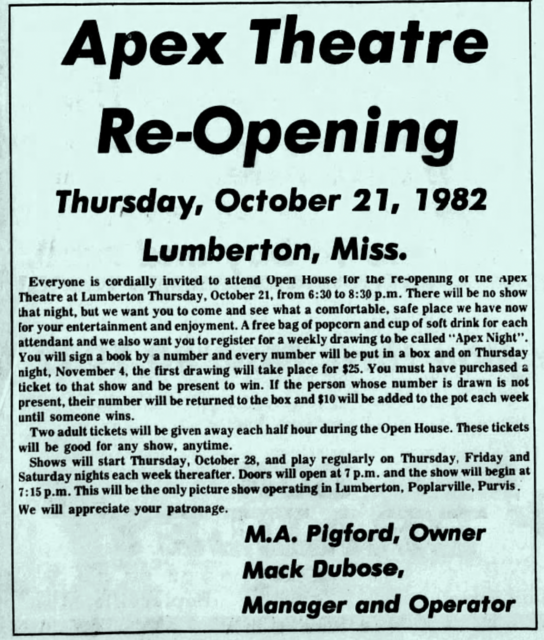 Apex Theatre Re-Opening

Thursday, October 21, 1982

Lumberton, Miss.

Everyone is cordially invited to attend Open House for the re-opening of the Apex Theatre at Lumberton Thursday, October 21, from 6:30 to 8:30 p.m. There will be no show that night, but we want you to come and see what a comfortable, safe place we have now for your entertainment and enjoyment. A free bag of popcorn and cup of soft drink for each attendant and we also want you to register for a weekly drawing to be called "Apex Night". You will sign a book by a number and every number will be put in a box and on Thursday night, November 4, the first drawing will take place for $25. You must have purchased a ticket to that show and be present to win. If the person whose number is drawn is not present, their number will be returned to the box and $10 will be added to the pot each week until someone wins.

Two adult tickets will be given away each half hour during the Open House. These tickets will be good for any show, anytime.

Shows will start Thursday, October 28, and play regularly on Thursday, Friday and Saturday nights each week thereafter. Doors will open at 7 p.m. and the show will begin at 7:15 p.m. This will be the only picture show operating in Lumberton, Poplarville, Purvis.

We will appreciate your patronage.

M.A. Pigford, Owner
Mack Dubose,
Manager and Operator